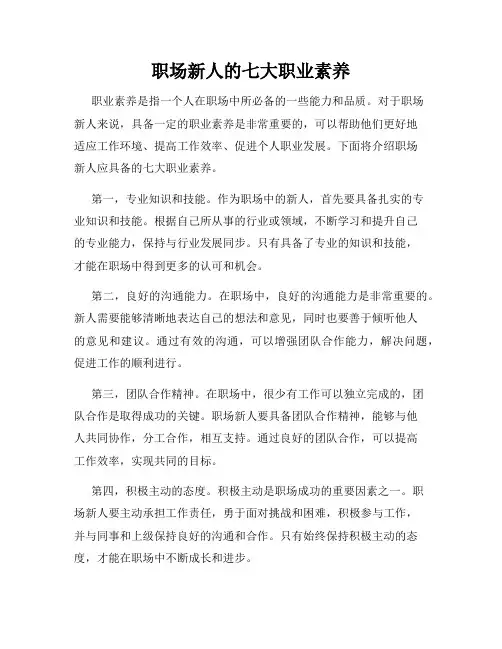 职场新人的七大职业素养

职业素养是指一个人在职场中所必备的一些能力和品质。对于职场新人来说，具备一定的职业素养是非常重要的，可以帮助他们更好地适应工作环境、提高工作效率、促进个人职业发展。下面将介绍职场新人应具备的七大职业素养。

第一，专业知识和技能。作为职场中的新人，首先要具备扎实的专业知识和技能。根据自己所从事的行业或领域，不断学习和提升自己的专业能力，保持与行业发展同步。只有具备了专业的知识和技能，才能在职场中得到更多的认可和机会。

第二，良好的沟通能力。在职场中，良好的沟通能力是非常重要的。新人需要能够清晰地表达自己的想法和意见，同时也要善于倾听他人的意见和建议。通过有效的沟通，可以增强团队合作能力，解决问题，促进工作的顺利进行。

第三，团队合作精神。在职场中，很少有工作可以独立完成的，团队合作是取得成功的关键。职场新人要具备团队合作精神，能够与他人共同协作，分工合作，相互支持。通过良好的团队合作，可以提高工作效率，实现共同的目标。

第四，积极主动的态度。积极主动是职场成功的重要因素之一。职场新人要主动承担工作责任，勇于面对挑战和困难，积极参与工作，并与同事和上级保持良好的沟通和合作。只有始终保持积极主动的态度，才能在职场中不断成长和进步。